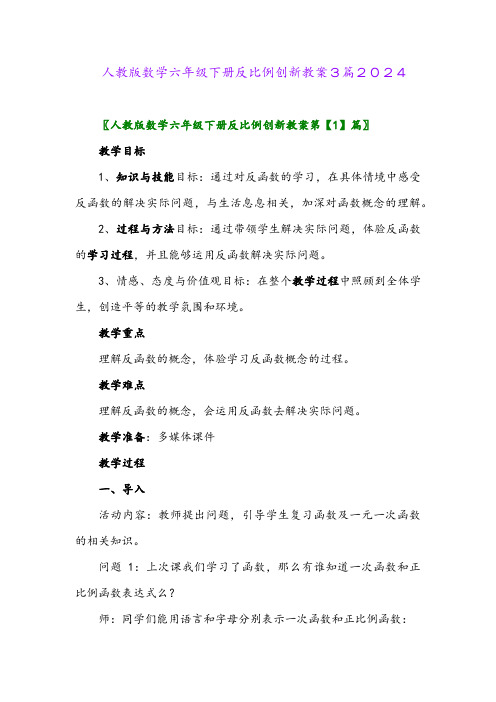 人教版数学六年级下册反比例创新教案3篇2024

〖人教版数学六年级下册反比例创新教案第【1】篇〗

教学目标

1、知识与技能目标：通过对反函数的学习，在具体情境中感受反函数的解决实际问题，与生活息息相关，加深对函数概念的理解。

2、过程与方法目标：通过带领学生解决实际问题，体验反函数的学习过程，并且能够运用反函数解决实际问题。

3、情感、态度与价值观目标：在整个教学过程中照顾到全体学生，创造平等的教学氛围和环境。

教学重点

理解反函数的概念，体验学习反函数概念的过程。

教学难点

理解反函数的概念，会运用反函数去解决实际问题。

教学准备：多媒体课件

教学过程

一、导入

活动内容：教师提出问题，引导学生复习函数及一元一次函数的相关知识。

问题 1：上次课我们学习了函数，那么有谁知道一次函数和正比例函数表达式么？

师：同学们能用语言和字母分别表示一次函数和正比例函数：